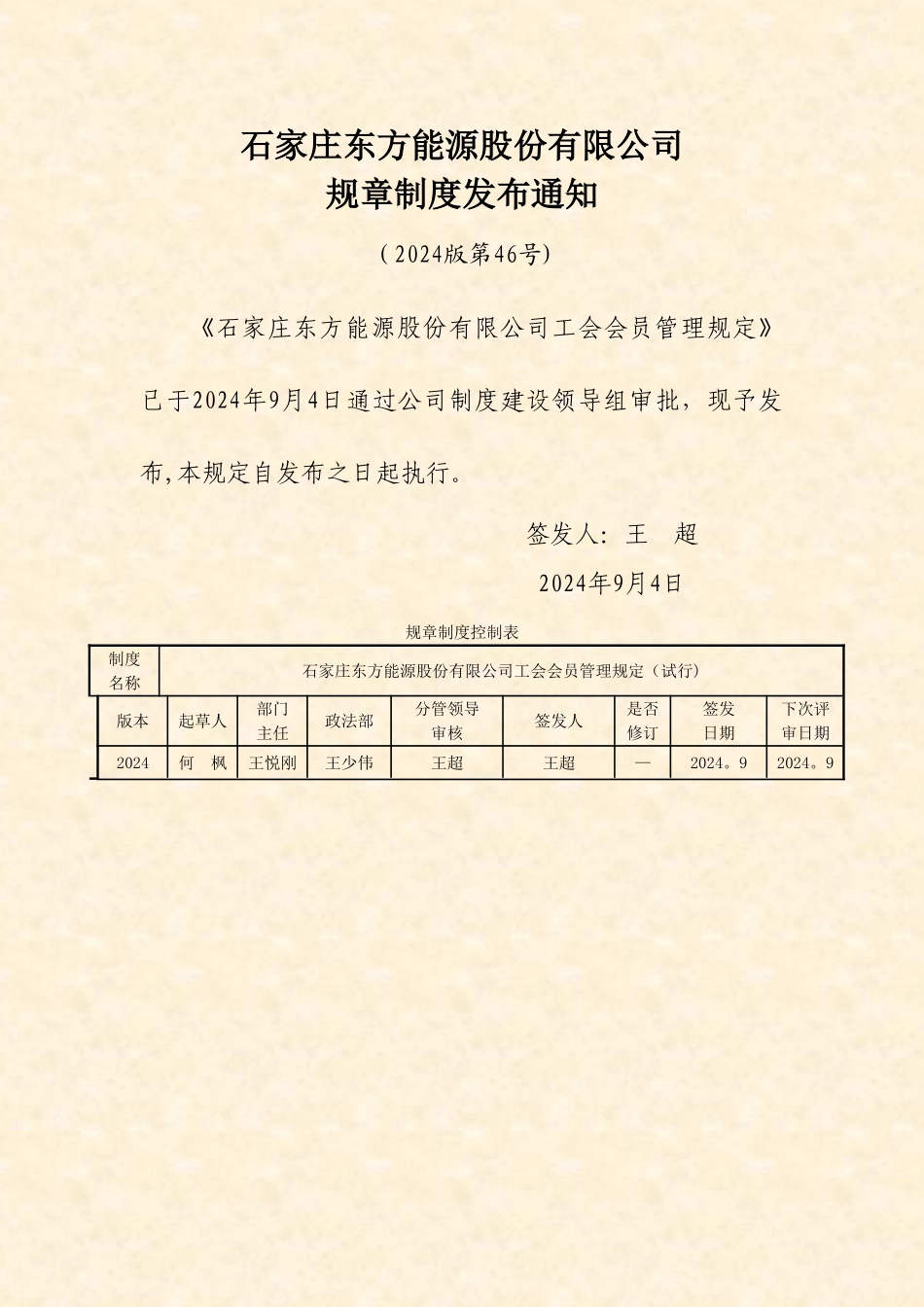 石家庄东方能源股份有限公司
规章制度发布通知

（2024版第46号）

《石家庄东方能源股份有限公司工会会员管理规定》已于2024年9月4日通过公司制度建设领导组审批，现予发布,本规定自发布之日起执行。

签发人：王　超

2024年9月4日

规章制度控制表

| 制度名称 | 石家庄东方能源股份有限公司工会会员管理规定（试行） | | | | | | | |
|---|---|---|---|---|---|---|---|---|
| 版本 | 起草人 | 部门主任 | 政法部 | 分管领导审核 | 签发人 | 是否修订 | 签发日期 | 下次评审日期 |
| 2024 | 何　枫 | 王悦刚 | 王少伟 | 王超 | 王超 | — | 2024。9 | 2024。9 |